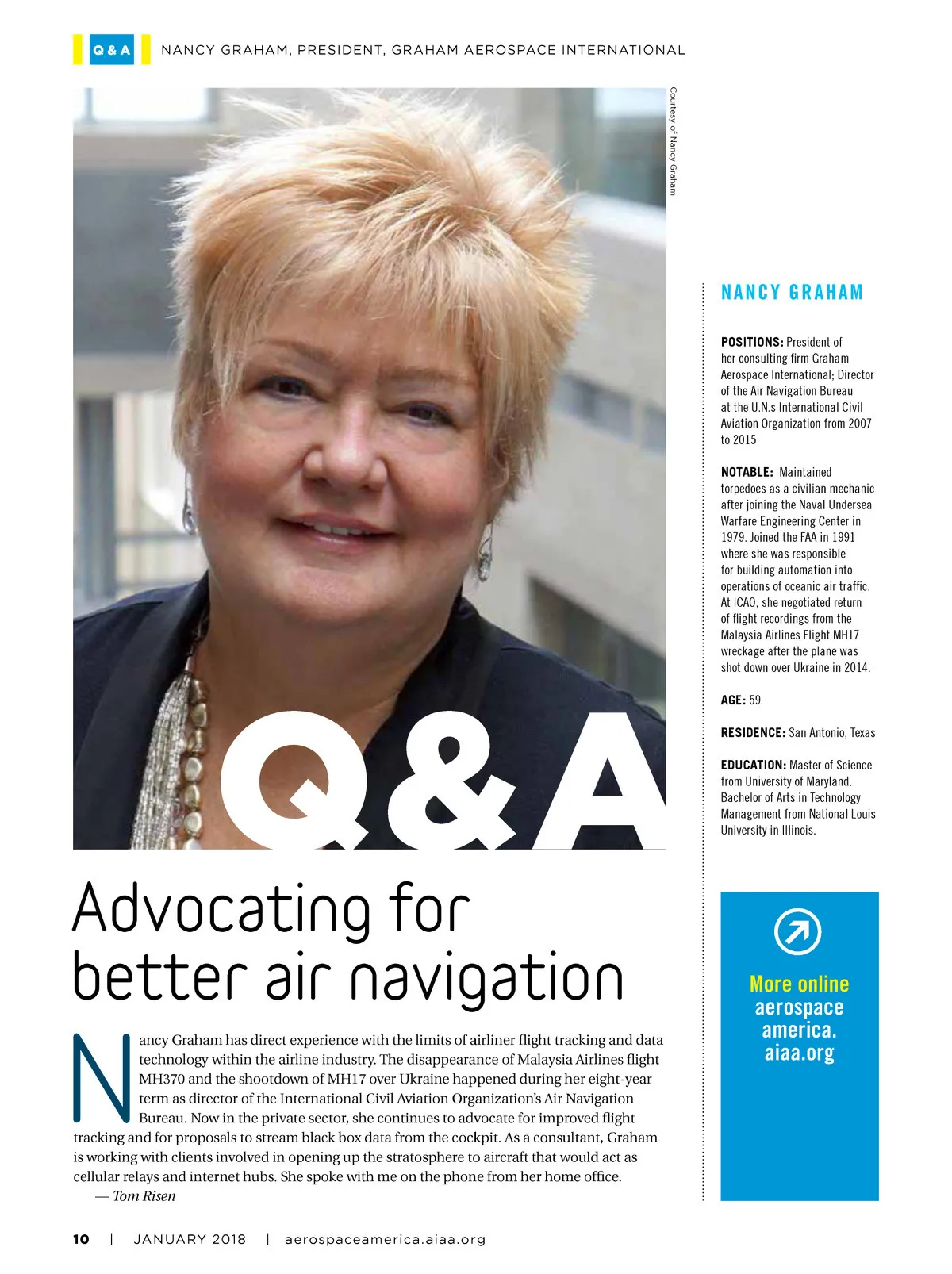 Q & A NANCY GRAHAM, PRESIDENT, GRAHAM AEROSPACE INTERNATIONAL

Courtesy of Nancy Graham

Q&A

Advocating for better air navigation

Nancy Graham has direct experience with the limits of airliner flight tracking and data technology within the airline industry. The disappearance of Malaysia Airlines flight MH370 and the shootdown of MH17 over Ukraine happened during her eight-year term as director of the International Civil Aviation Organization's Air Navigation Bureau. Now in the private sector, she continues to advocate for improved flight tracking and for proposals to stream black box data from the cockpit. As a consultant, Graham is working with clients involved in opening up the stratosphere to aircraft that would act as cellular relays and internet hubs. She spoke with me on the phone from her home office.
— Tom Risen

NANCY GRAHAM

POSITIONS: President of her consulting firm Graham Aerospace International; Director of the Air Navigation Bureau at the U.N.s International Civil Aviation Organization from 2007 to 2015

NOTABLE: Maintained torpedoes as a civilian mechanic after joining the Naval Undersea Warfare Engineering Center in 1979. Joined the FAA in 1991 where she was responsible for building automation into operations of oceanic air traffic. At ICAO, she negotiated return of flight recordings from the Malaysia Airlines Flight MH17 wreckage after the plane was shot down over Ukraine in 2014.

AGE: 59

RESIDENCE: San Antonio, Texas

EDUCATION: Master of Science from University of Maryland. Bachelor of Arts in Technology Management from National Louis University in Illinois.

More online aerospace america. aiaa.org

10 | JANUARY 2018 | aerospaceamerica.aiaa.org